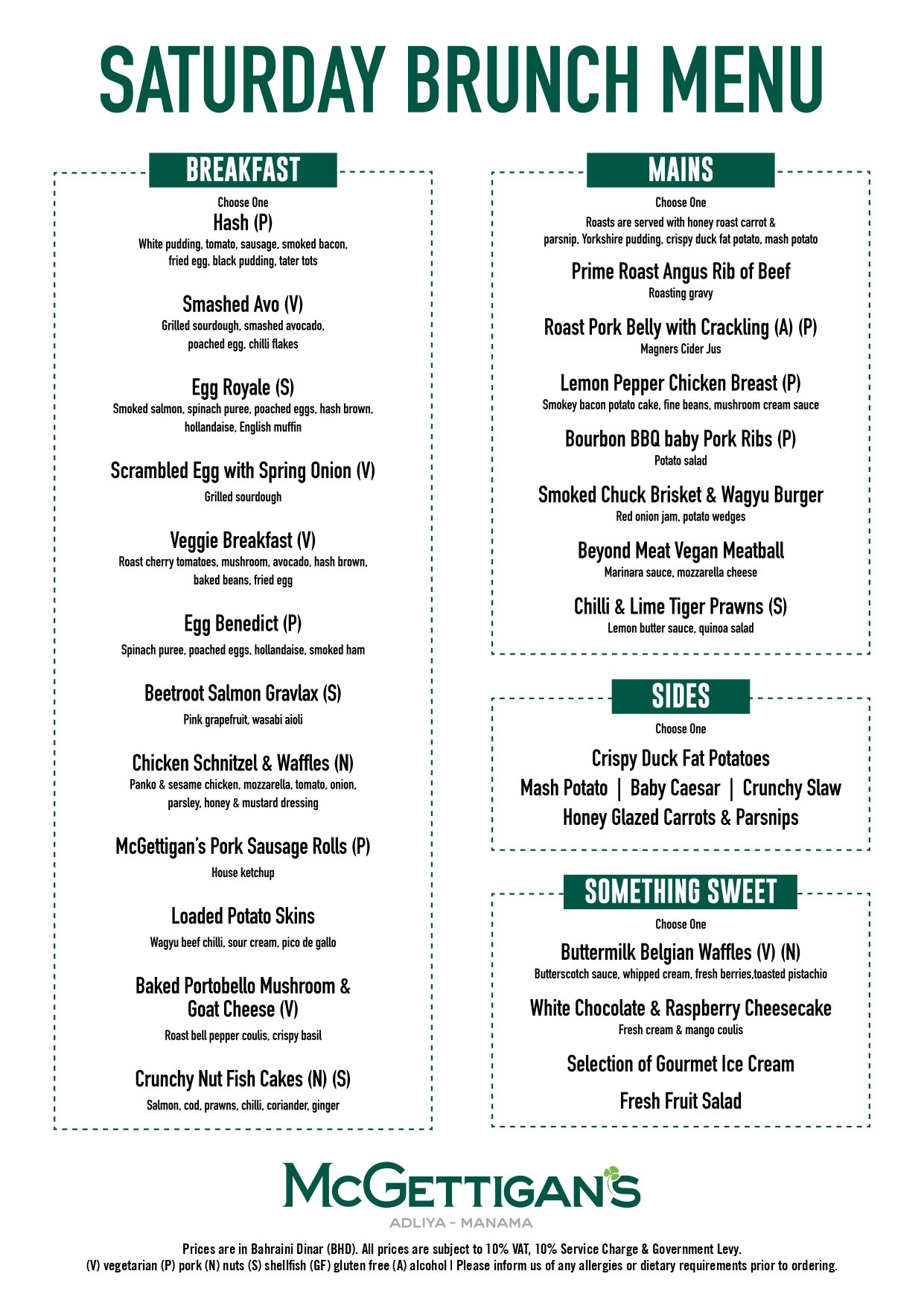 SATURDAY BRUNCH MENU

BREAKFAST

Choose One

Hash (P)
White pudding, tomato, sausage, smoked bacon, fried egg, black pudding, tater tots

Smashed Avo (V)
Grilled sourdough, smashed avocado, poached egg, chilli flakes

Egg Royale (S)
Smoked salmon, spinach puree, poached eggs, hash brown, hollandaise, English muffin

Scrambled Egg with Spring Onion (V)
Grilled sourdough

Veggie Breakfast (V)
Roast cherry tomatoes, mushroom, avocado, hash brown, baked beans, fried egg

Egg Benedict (P)
Spinach puree, poached eggs, hollandaise, smoked ham

Beetroot Salmon Gravlax (S)
Pink grapefruit, wasabi aioli

Chicken Schnitzel & Waffles (N)
Panko & sesame chicken, mozzarella, tomato, onion, parsley, honey & mustard dressing

McGettigan's Pork Sausage Rolls (P)
House ketchup

Loaded Potato Skins
Wagyu beef chilli, sour cream, pico de gallo

Baked Portobello Mushroom & Goat Cheese (V)
Roast bell pepper coulis, crispy basil

Crunchy Nut Fish Cakes (N) (S)
Salmon, cod, prawns, chilli, coriander, ginger

MAINS

Choose One

Roasts are served with honey roast carrot & parsnip, Yorkshire pudding, crispy duck fat potato, mash potato

Prime Roast Angus Rib of Beef
Roasting gravy

Roast Pork Belly with Crackling (A) (P)
Magners Cider Jus

Lemon Pepper Chicken Breast (P)
Smokey bacon potato cake, fine beans, mushroom cream sauce

Bourbon BBQ baby Pork Ribs (P)
Potato salad

Smoked Chuck Brisket & Wagyu Burger
Red onion jam, potato wedges

Beyond Meat Vegan Meatball
Marinara sauce, mozzarella cheese

Chilli & Lime Tiger Prawns (S)
Lemon butter sauce, quinoa salad

SIDES

Choose One

Crispy Duck Fat Potatoes
Mash Potato | Baby Caesar | Crunchy Slaw
Honey Glazed Carrots & Parsnips

SOMETHING SWEET

Choose One

Buttermilk Belgian Waffles (V) (N)
Butterscotch sauce, whipped cream, fresh berries,toasted pistachio

White Chocolate & Raspberry Cheesecake
Fresh cream & mango coulis

Selection of Gourmet Ice Cream

Fresh Fruit Salad

McGETTIGAN'S
ADLIYA - MANAMA

Prices are in Bahraini Dinar (BHD). All prices are subject to 10% VAT, 10% Service Charge & Government Levy.
(V) vegetarian (P) pork (N) nuts (S) shellfish (GF) gluten free (A) alcohol | Please inform us of any allergies or dietary requirements prior to ordering.